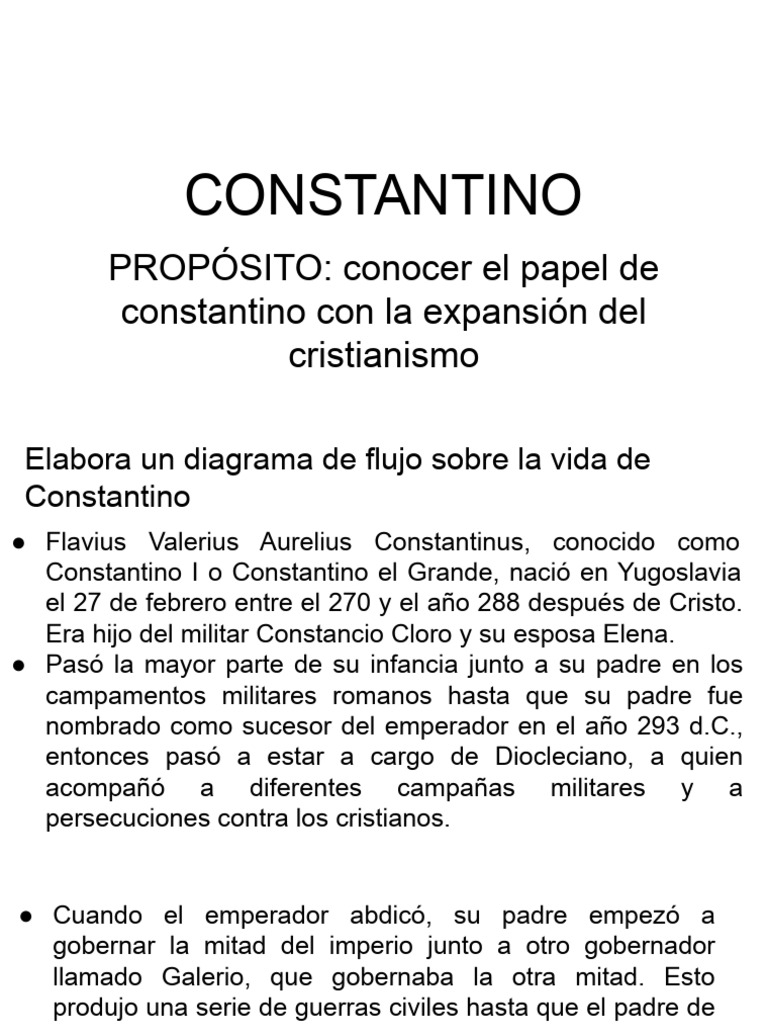 CONSTANTINO

PROPÓSITO: conocer el papel de constantino con la expansión del cristianismo

Elabora un diagrama de flujo sobre la vida de Constantino

● Flavius Valerius Aurelius Constantinus, conocido como Constantino I o Constantino el Grande, nació en Yugoslavia el 27 de febrero entre el 270 y el año 288 después de Cristo. Era hijo del militar Constancio Cloro y su esposa Elena.
● Pasó la mayor parte de su infancia junto a su padre en los campamentos militares romanos hasta que su padre fue nombrado como sucesor del emperador en el año 293 d.C., entonces pasó a estar a cargo de Diocleciano, a quien acompañó a diferentes campañas militares y a persecuciones contra los cristianos.

● Cuando el emperador abdicó, su padre empezó a gobernar la mitad del imperio junto a otro gobernador llamado Galerio, que gobernaba la otra mitad. Esto produjo una serie de guerras civiles hasta que el padre de